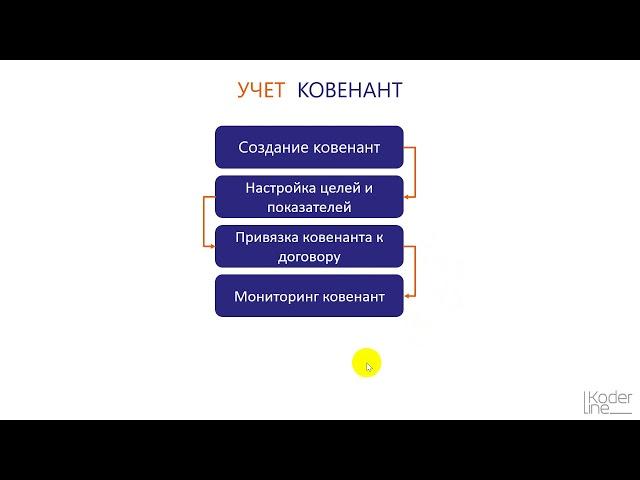 УЧЕТ КОВЕНАНТ

Создание ковенант

Настройка целей и показателей

Привязка ковенанта к договору

Мониторинг ковенант

Koder line